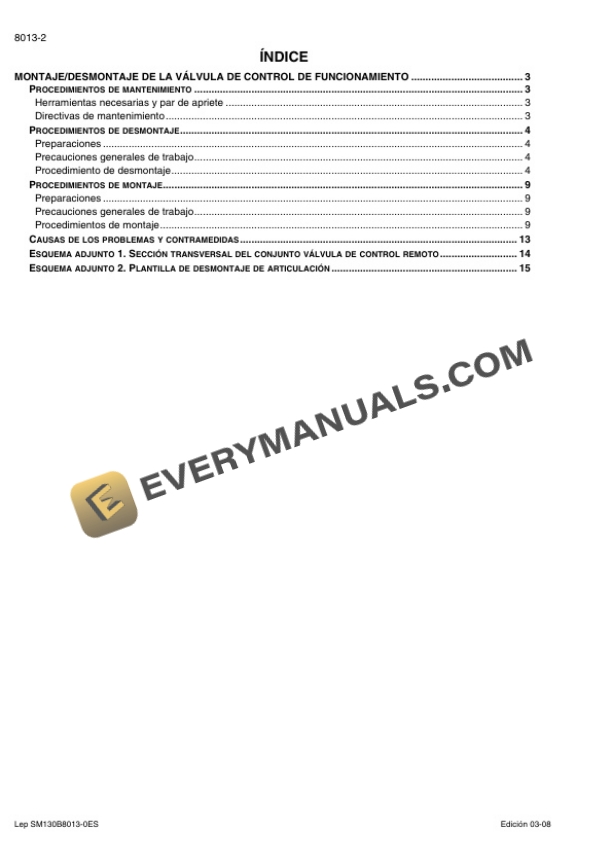 8013-2

ÍNDICE

MONTAJE/DESMONTAJE DE LA VÁLVULA DE CONTROL DE FUNCIONAMIENTO 3
PROCEDIMIENTOS DE MANTENIMIENTO 3
Herramientas necesarias y par de apriete 3
Directivas de mantenimiento 3
PROCEDIMIENTOS DE DESMONTAJE 4
Preparaciones 4
Precauciones generales de trabajo 4
Procedimiento de desmontaje 4
PROCEDIMIENTOS DE MONTAJE 9
Preparaciones 9
Precauciones generales de trabajo 9
Procedimientos de montaje 9
CAUSAS DE LOS PROBLEMAS Y CONTRAMEDIDAS 13
ESQUEMA ADJUNTO 1. SECCIÓN TRANSVERSAL DEL CONJUNTO VÁLVULA DE CONTROL REMOTO 14
ESQUEMA ADJUNTO 2. PLANTILLA DE DESMONTAJE DE ARTICULACIÓN 15

Lep SM130B8013-0ES

Edición 03-08

EVERYMANUALS.COM